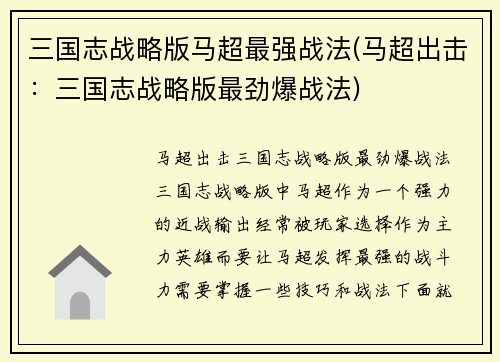 三国志战略版马超最强战法(马超出击：三国志战略版最劲爆战法)

马超出击三国志战略版最劲爆战法三国志战略版中马超作为一个强力的近战输出经常被玩家选择作为主力英雄而要让马超发挥最强的战斗力需要掌握一些技巧和战法下面就